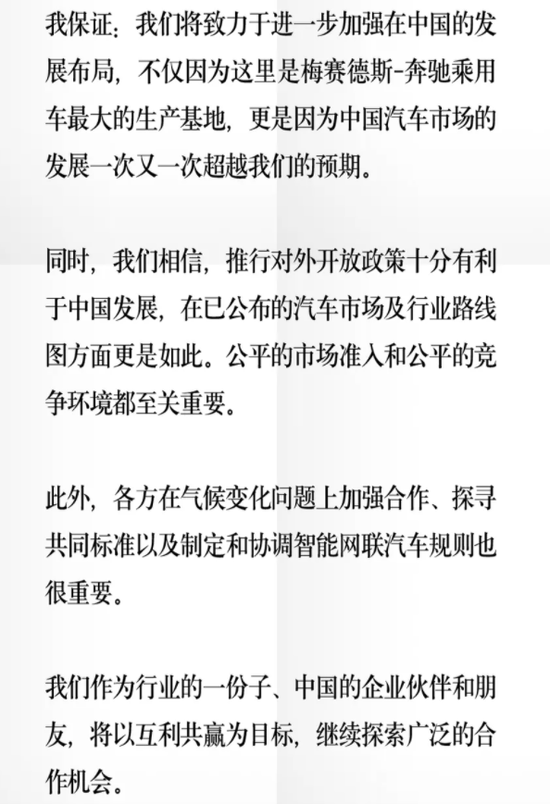 我保证：我们将致力于进一步加强在中国的发展布局，不仅因为这里是梅赛德斯-奔驰乘用车最大的生产基地，更是因为中国汽车市场的发展一次又一次超越我们的预期。

同时，我们相信，推行对外开放政策十分有利于中国发展，在已公布的汽车市场及行业路线图方面更是如此。公平的市场准入和公平的竞争环境都至关重要。

此外，各方在气候变化问题上加强合作、探寻共同标准以及制定和协调智能网联汽车规则也很重要。

我们作为行业的一份子、中国的企业伙伴和朋友，将以互利共赢为目标，继续探索广泛的合作机会。